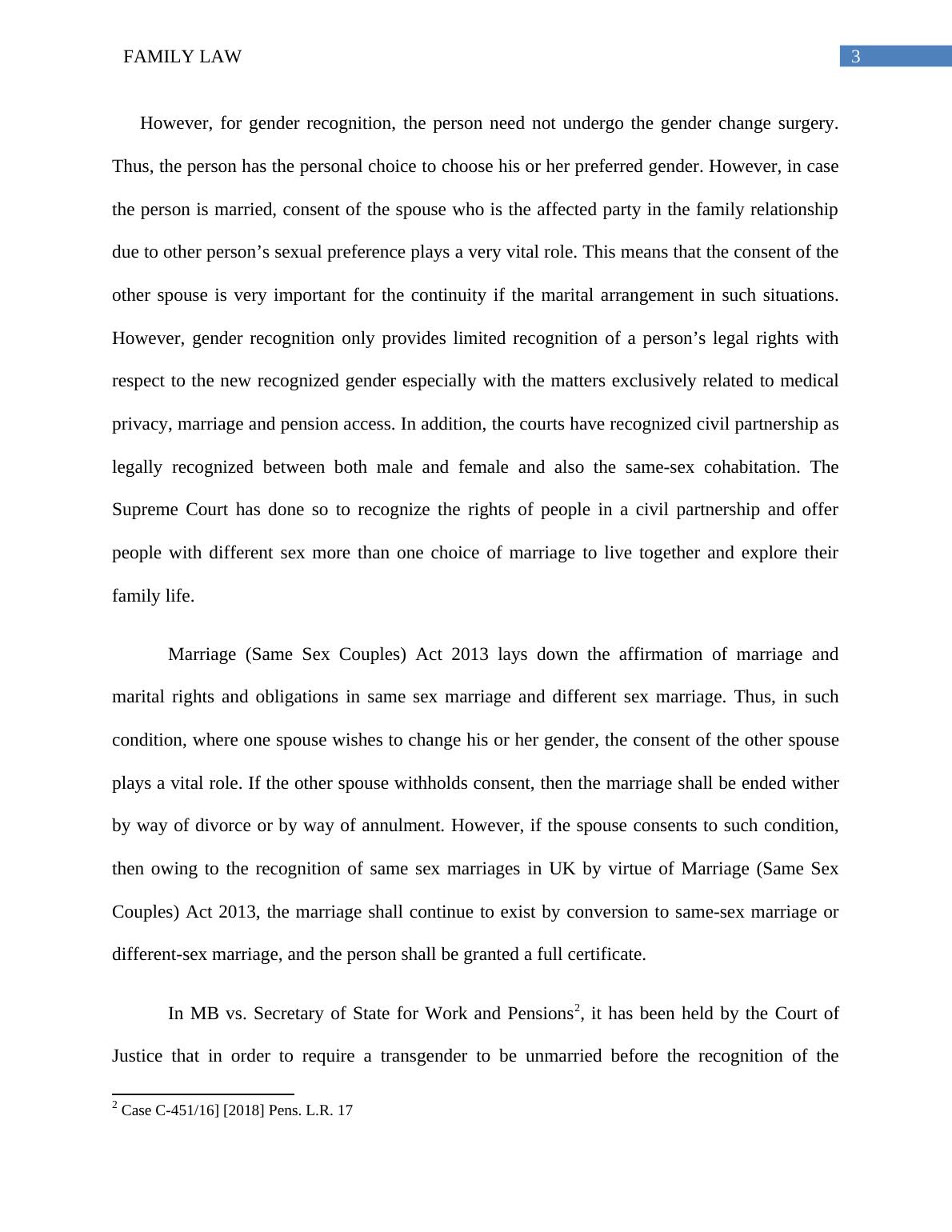 FAMILY LAW 3

However, for gender recognition, the person need not undergo the gender change surgery. Thus, the person has the personal choice to choose his or her preferred gender. However, in case the person is married, consent of the spouse who is the affected party in the family relationship due to other person’s sexual preference plays a very vital role. This means that the consent of the other spouse is very important for the continuity if the marital arrangement in such situations. However, gender recognition only provides limited recognition of a person’s legal rights with respect to the new recognized gender especially with the matters exclusively related to medical privacy, marriage and pension access. In addition, the courts have recognized civil partnership as legally recognized between both male and female and also the same-sex cohabitation. The Supreme Court has done so to recognize the rights of people in a civil partnership and offer people with different sex more than one choice of marriage to live together and explore their family life.

Marriage (Same Sex Couples) Act 2013 lays down the affirmation of marriage and marital rights and obligations in same sex marriage and different sex marriage. Thus, in such condition, where one spouse wishes to change his or her gender, the consent of the other spouse plays a vital role. If the other spouse withholds consent, then the marriage shall be ended wither by way of divorce or by way of annulment. However, if the spouse consents to such condition, then owing to the recognition of same sex marriages in UK by virtue of Marriage (Same Sex Couples) Act 2013, the marriage shall continue to exist by conversion to same-sex marriage or different-sex marriage, and the person shall be granted a full certificate.

In MB vs. Secretary of State for Work and Pensions$^2$, it has been held by the Court of Justice that in order to require a transgender to be unmarried before the recognition of the

$^2$ Case C-451/16] [2018] Pens. L.R. 17